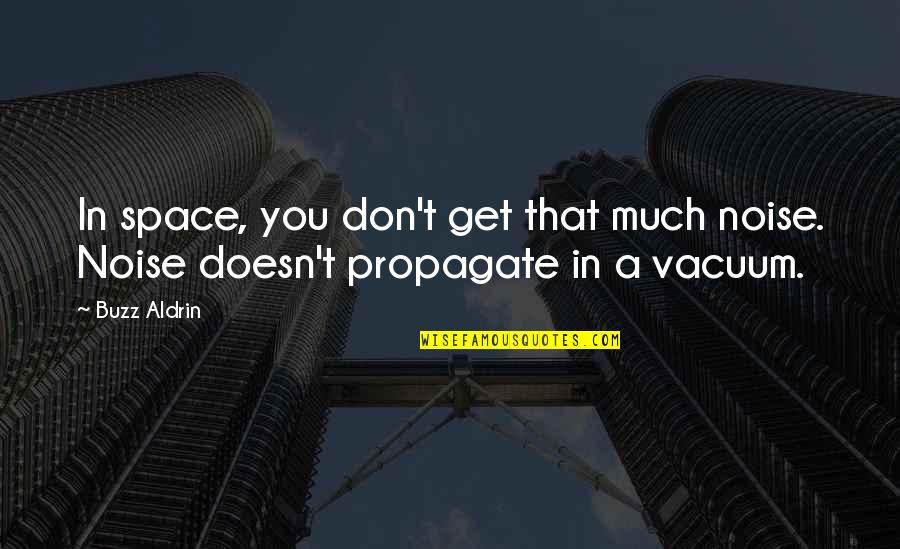 In space, you don't get that much noise. Noise doesn't propagate in a vacuum.

~ Buzz Aldrin

WISEFAMOUSQUOTES.COM